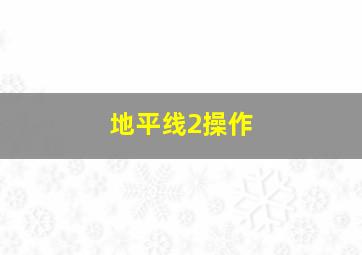 地平线2操作